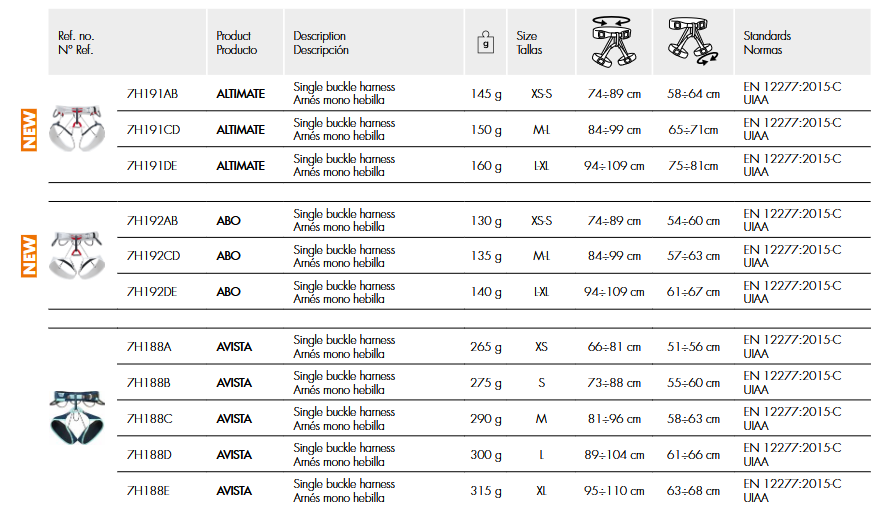 | Ref. no. N° Ref. | Product Producto | Description Descripción | g | Size Tallas | | | Standards Normas |
|---|---|---|---|---|---|---|---|
| 7H191AB | ALTIMATE | Single buckle harness Arnés mono hebilla | 145 g | XS-S | 74÷89 cm | 58÷64 cm | EN 12277:2015-C UIAA |
| 7H191CD | ALTIMATE | Single buckle harness Arnés mono hebilla | 150 g | M-L | 84÷99 cm | 65÷71cm | EN 12277:2015-C UIAA |
| 7H191DE | ALTIMATE | Single buckle harness Arnés mono hebilla | 160 g | L-XL | 94÷109 cm | 75÷81cm | EN 12277:2015-C UIAA |
| 7H192AB | ABO | Single buckle harness Arnés mono hebilla | 130 g | XS-S | 74÷89 cm | 54÷60 cm | EN 12277:2015-C UIAA |
| 7H192CD | ABO | Single buckle harness Arnés mono hebilla | 135 g | M-L | 84÷99 cm | 57÷63 cm | EN 12277:2015-C UIAA |
| 7H192DE | ABO | Single buckle harness Arnés mono hebilla | 140 g | L-XL | 94÷109 cm | 61÷67 cm | EN 12277:2015-C UIAA |
| 7H188A | AVISTA | Single buckle harness Arnés mono hebilla | 265 g | XS | 66÷81 cm | 51÷56 cm | EN 12277:2015-C UIAA |
| 7H188B | AVISTA | Single buckle harness Arnés mono hebilla | 275 g | S | 73÷88 cm | 55÷60 cm | EN 12277:2015-C UIAA |
| 7H188C | AVISTA | Single buckle harness Arnés mono hebilla | 290 g | M | 81÷96 cm | 58÷63 cm | EN 12277:2015-C UIAA |
| 7H188D | AVISTA | Single buckle harness Arnés mono hebilla | 300 g | L | 89÷104 cm | 61÷66 cm | EN 12277:2015-C UIAA |
| 7H188E | AVISTA | Single buckle harness Arnés mono hebilla | 315 g | XL | 95÷110 cm | 63÷68 cm | EN 12277:2015-C UIAA |

NEW
NEW